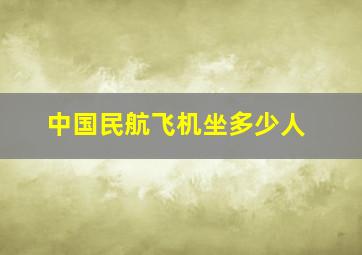 中国民航飞机坐多少人